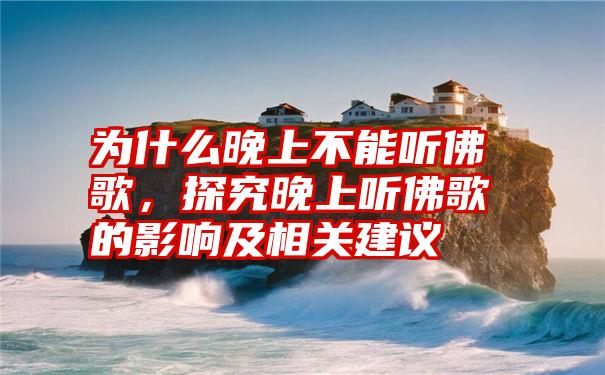 为什么晚上不能听佛歌，探究晚上听佛歌的影响及相关建议